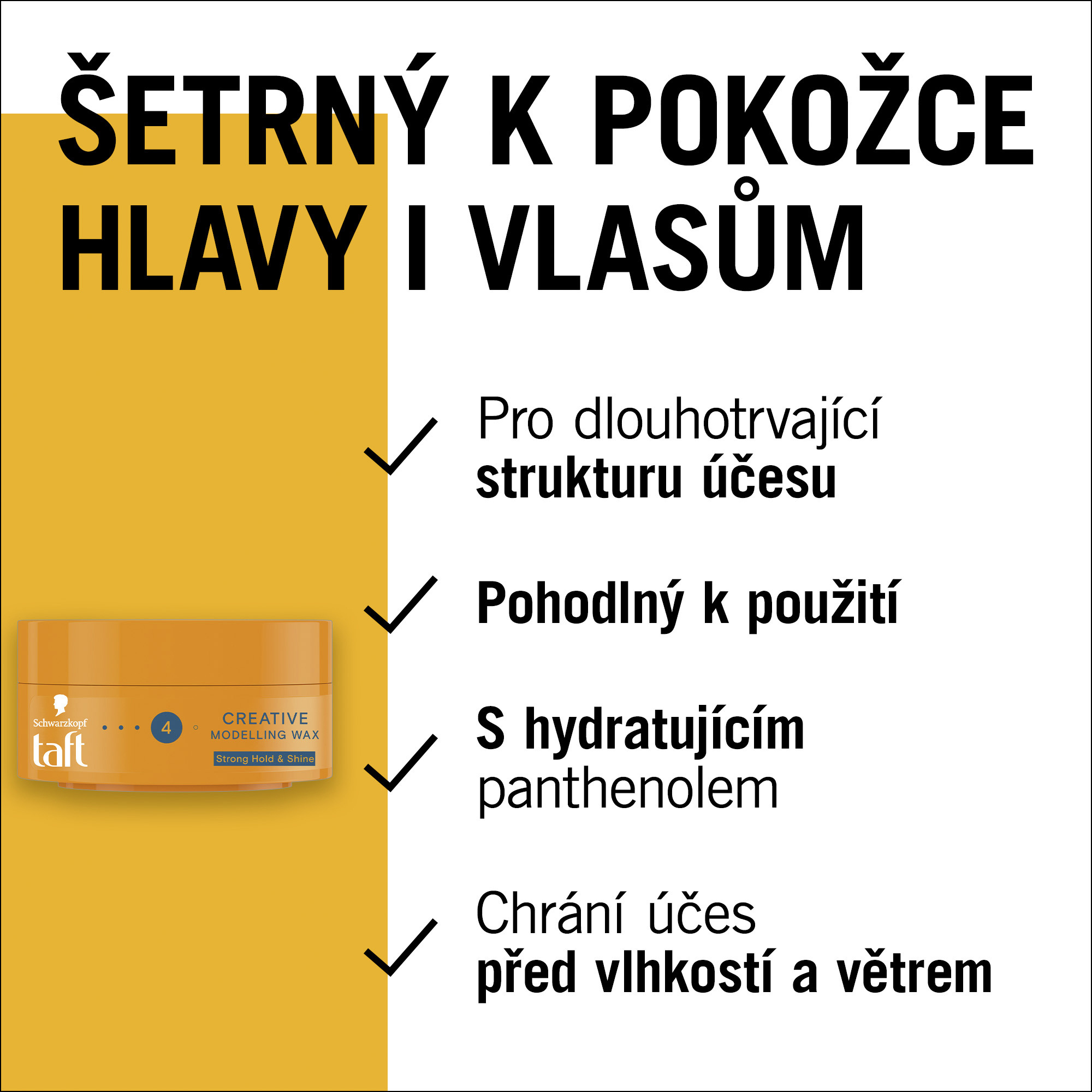 ŠETRNÝ K POKOŽCE HLAVY I VLASŮM

Schwarzkopf
taft
4
CREATIVE
MODELLING WAX
Strong Hold & Shine

✓ Pro dlouhotrvající strukturu účesu

✓ Pohodlný k použití

✓ S hydratujícím panthenolem

✓ Chrání účes před vlhkostí a větrem